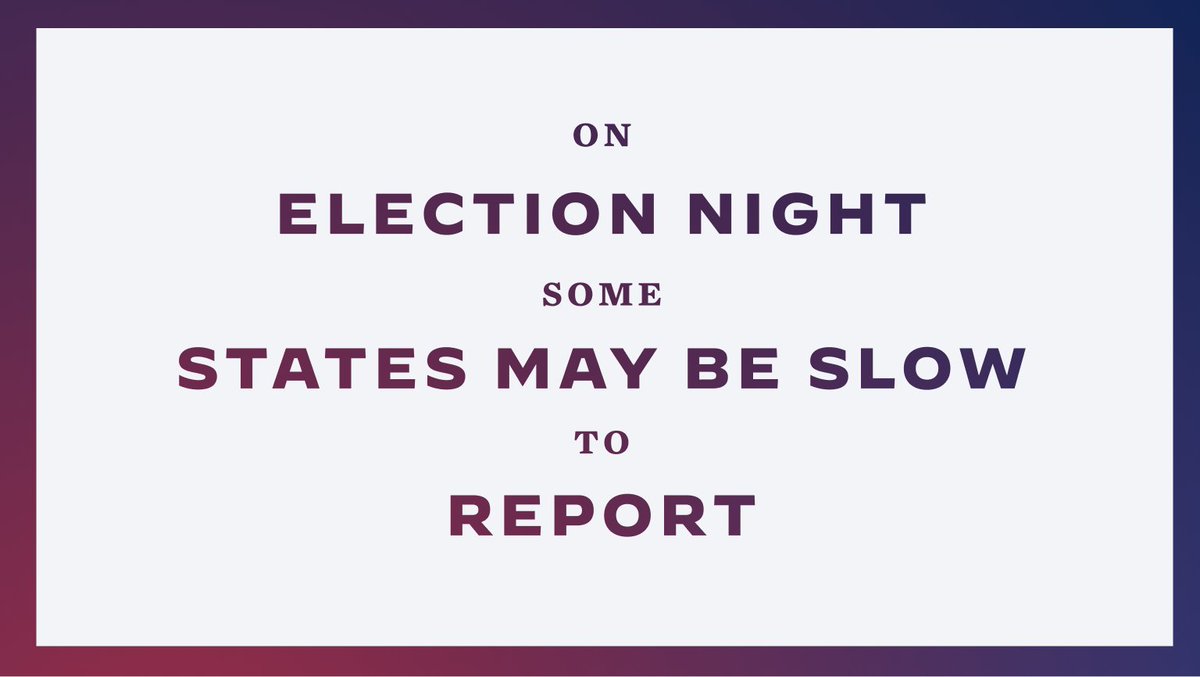 ON
ELECTION NIGHT
SOME
STATES MAY BE SLOW
TO
REPORT